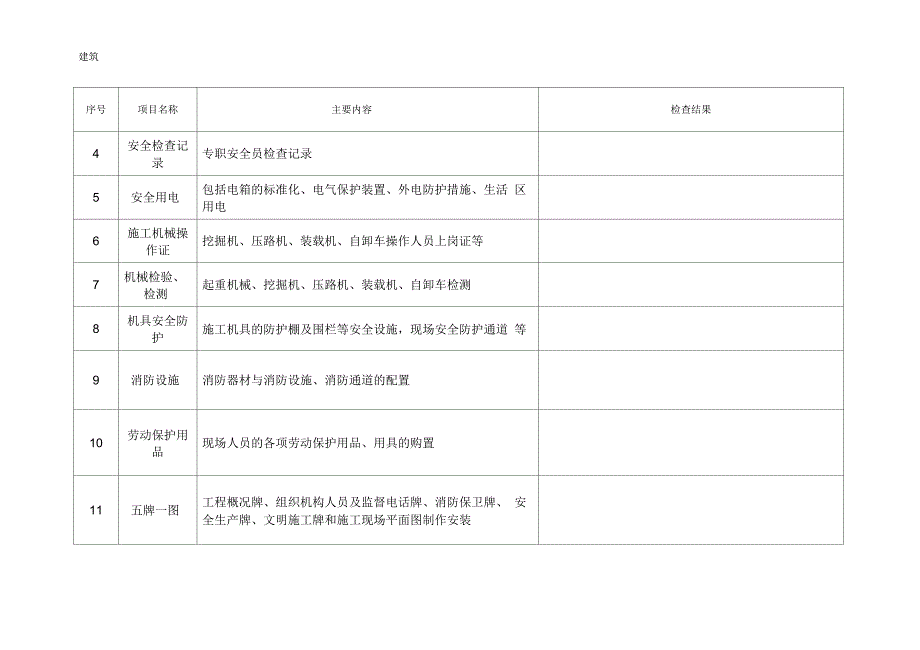 建筑

| 序号 | 项目名称 | 主要内容 | 检查结果 |
|---|---|---|---|
| 4 | 安全检查记录 | 专职安全员检查记录 | |
| 5 | 安全用电 | 包括电箱的标准化、电气保护装置、外电防护措施、生活 区用电 | |
| 6 | 施工机械操作证 | 挖掘机、压路机、装载机、自卸车操作人员上岗证等 | |
| 7 | 机械检验、检测 | 起重机械、挖掘机、压路机、装载机、自卸车检测 | |
| 8 | 机具安全防护 | 施工机具的防护棚及围栏等安全设施，现场安全防护通道 等 | |
| 9 | 消防设施 | 消防器材与消防设施、消防通道的配置 | |
| 10 | 劳动保护用品 | 现场人员的各项劳动保护用品、用具的购置 | |
| 11 | 五牌一图 | 工程概况牌、组织机构人员及监督电话牌、消防保卫牌、 安全生产牌、文明施工牌和施工现场平面图制作安装 | |